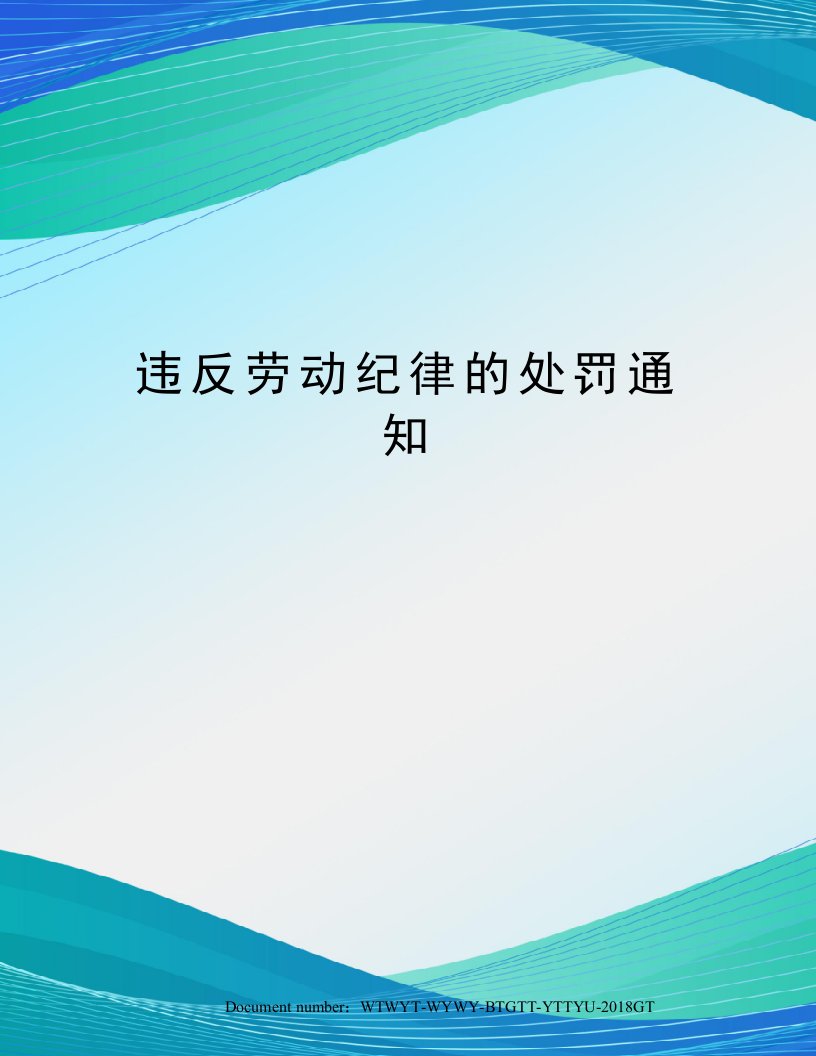 违反劳动纪律的处罚通知

Document number：WTWYT-WYWY-BTGTT-YTTYU-2018GT